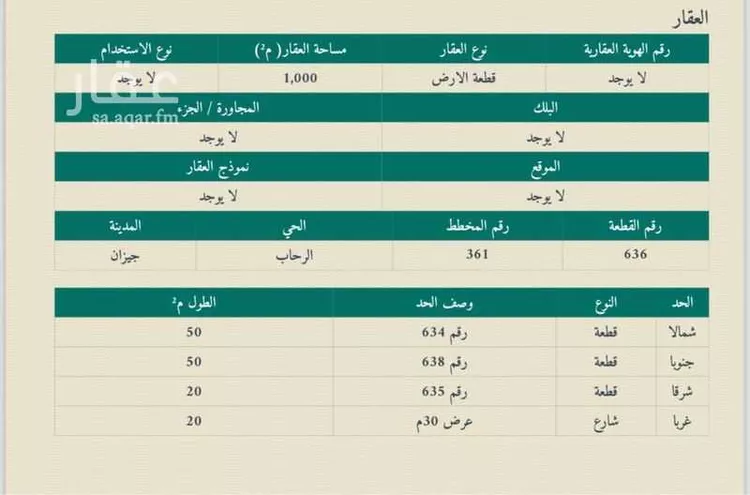 العقار

| رقم الهوية العقارية | نوع العقار | مساحة العقار( م²) | نوع الاستخدام |
|---|---|---|---|
| لا يوجد | قطعة الارض | 1,000 | لا يوجد |

| البلك | المجاورة / الجزء |
|---|---|
| لا يوجد | لا يوجد |

| الموقع | نموذج العقار |
|---|---|
| لا يوجد | لا يوجد |

| رقم القطعة | رقم المخطط | الحي | المدينة |
|---|---|---|---|
| 636 | 361 | الرحاب | جيزان |

| الحد | النوع | وصف الحد | الطول م² |
|---|---|---|---|
| شمالا | قطعة | رقم 634 | 50 |
| جنوبا | قطعة | رقم 638 | 50 |
| شرقا | قطعة | رقم 635 | 20 |
| غربا | شارع | عرض 30م | 20 |

عقار
sa.aqar.fm